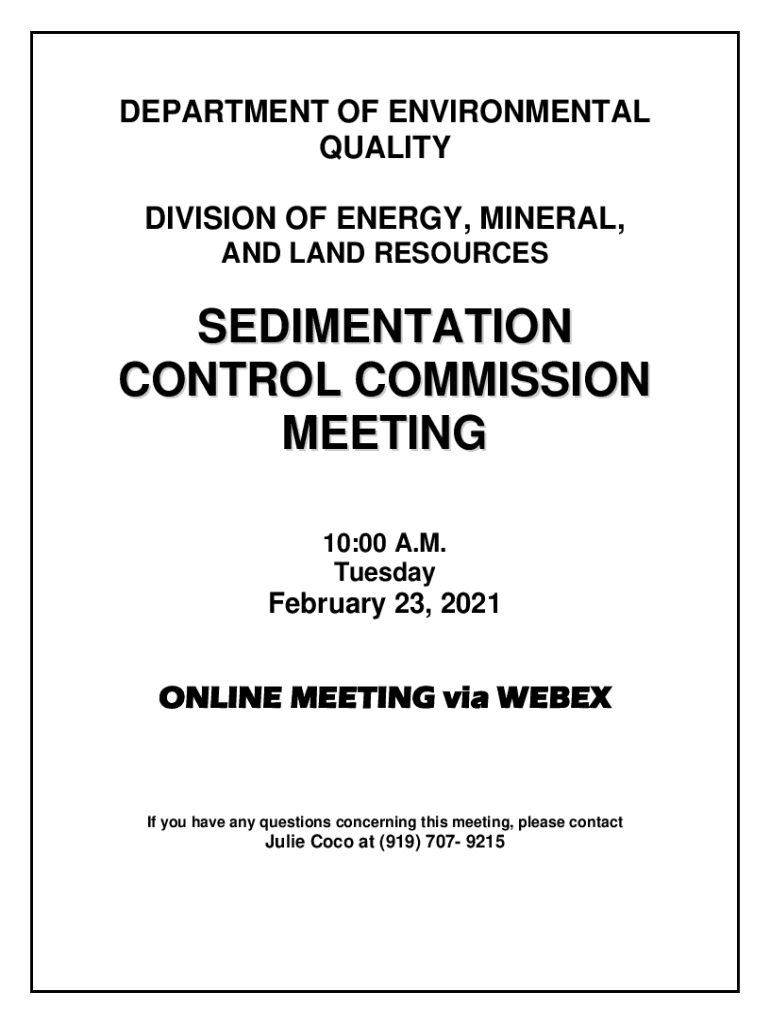 DEPARTMENT OF ENVIRONMENTAL QUALITY

DIVISION OF ENERGY, MINERAL, AND LAND RESOURCES

SEDIMENTATION CONTROL COMMISSION MEETING

10:00 A.M.
Tuesday
February 23, 2021

ONLINE MEETING via WEBEX

If you have any questions concerning this meeting, please contact Julie Coco at (919) 707- 9215